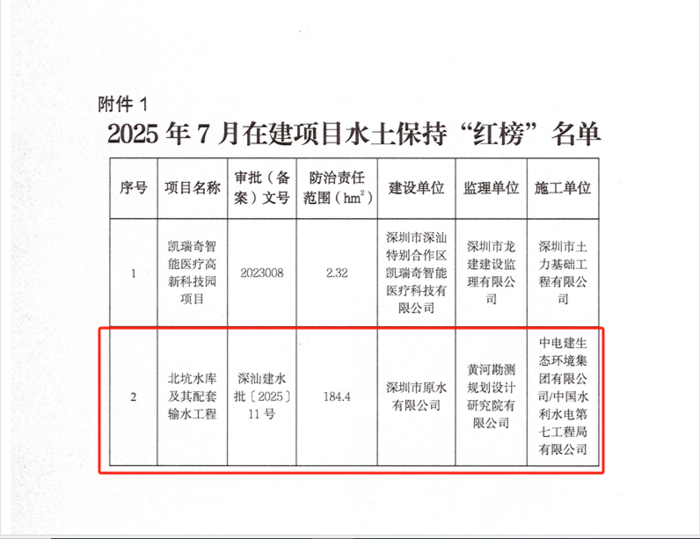 附件 1

2025 年 7 月在建项目水土保持“红榜”名单

| 序号 | 项目名称 | 审批（备案）文号 | 防治责任范围（$hm^2$） | 建设单位 | 监理单位 | 施工单位 |
|---|---|---|---|---|---|---|
| 1 | 凯瑞奇智能医疗高新科技园项目 | 2023008 | 2.32 | 深圳市深汕特别合作区凯瑞奇智能医疗科技有限公司 | 深圳市龙建建设监理有限公司 | 深圳市土力基础工程有限公司 |
| 2 | 北坑水库及其配套输水工程 | 深汕建水批〔2025〕11 号 | 184.4 | 深圳市原水有限公司 | 黄河勘测规划设计研究院有限公司 | 中电建生态环境集团有限公司/中国水利水电第七工程局有限公司 |